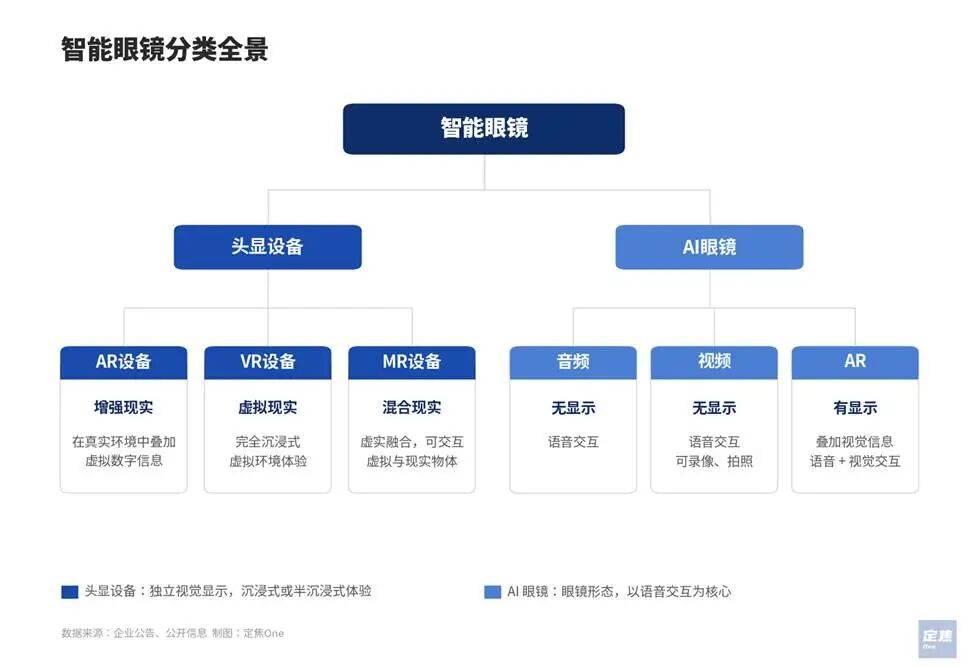 智能眼镜分类全景

智能眼镜

头显设备

AI眼镜

AR设备
增强现实
在真实环境中叠加虚拟数字信息

VR设备
虚拟现实
完全沉浸式虚拟环境体验

MR设备
混合现实
虚实融合，可交互虚拟与现实物体

音频
无显示
语音交互

视频
无显示
语音交互
可录像、拍照

AR
有显示
叠加视觉信息
语音 + 视觉交互

头显设备：独立视觉显示，沉浸式或半沉浸式体验

AI 眼镜：眼镜形态，以语音交互为核心

数据来源：企业公告、公开信息 制图：定焦One

定焦
One